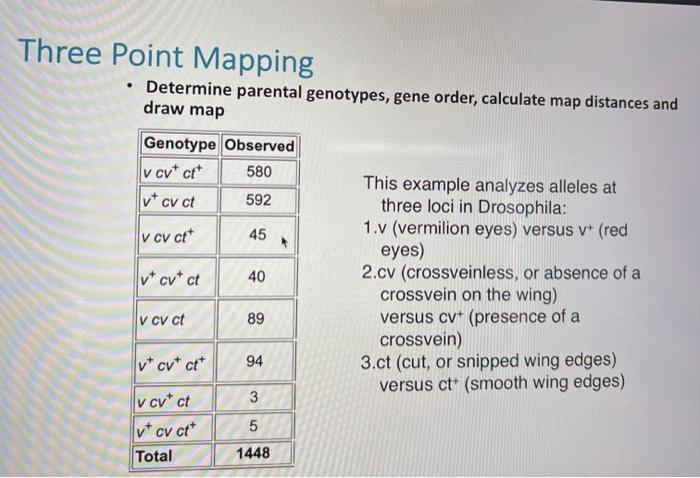 Three Point Mapping

• Determine parental genotypes, gene order, calculate map distances and draw map

| Genotype | Observed |
|---|---|
| $v\ cv^+\ ct^+$ | 580 |
| $v^+\ cv\ ct$ | 592 |
| $v\ cv\ ct^+$ | 45 |
| $v^+\ cv^+\ ct$ | 40 |
| $v\ cv\ ct$ | 89 |
| $v^+\ cv^+\ ct^+$ | 94 |
| $v\ cv^+\ ct$ | 3 |
| $v^+\ cv\ ct^+$ | 5 |
| Total | 1448 |

This example analyzes alleles at three loci in Drosophila:
1.v (vermilion eyes) versus $v^+$ (red eyes)
2.cv (crossveinless, or absence of a crossvein on the wing) versus $cv^+$ (presence of a crossvein)
3.ct (cut, or snipped wing edges) versus $ct^+$ (smooth wing edges)